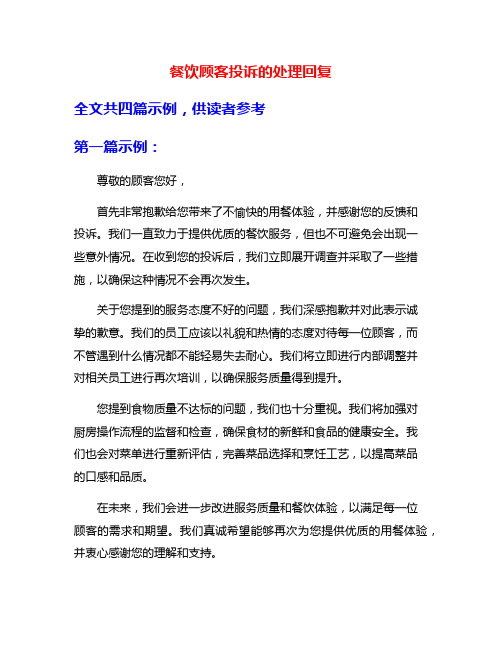 餐饮顾客投诉的处理回复

全文共四篇示例，供读者参考

第一篇示例：

尊敬的顾客您好，

首先非常抱歉给您带来了不愉快的用餐体验，并感谢您的反馈和投诉。我们一直致力于提供优质的餐饮服务，但也不可避免会出现一些意外情况。在收到您的投诉后，我们立即展开调查并采取了一些措施，以确保这种情况不会再次发生。

关于您提到的服务态度不好的问题，我们深感抱歉并对此表示诚挚的歉意。我们的员工应该以礼貌和热情的态度对待每一位顾客，而不管遇到什么情况都不能轻易失去耐心。我们将立即进行内部调整并对相关员工进行再次培训，以确保服务质量得到提升。

您提到食物质量不达标的问题，我们也十分重视。我们将加强对厨房操作流程的监督和检查，确保食材的新鲜和食品的健康安全。我们也会对菜单进行重新评估，完善菜品选择和烹饪工艺，以提高菜品的口感和品质。

在未来，我们会进一步改进服务质量和餐饮体验，以满足每一位顾客的需求和期望。我们真诚希望能够再次为您提供优质的用餐体验，并衷心感谢您的理解和支持。